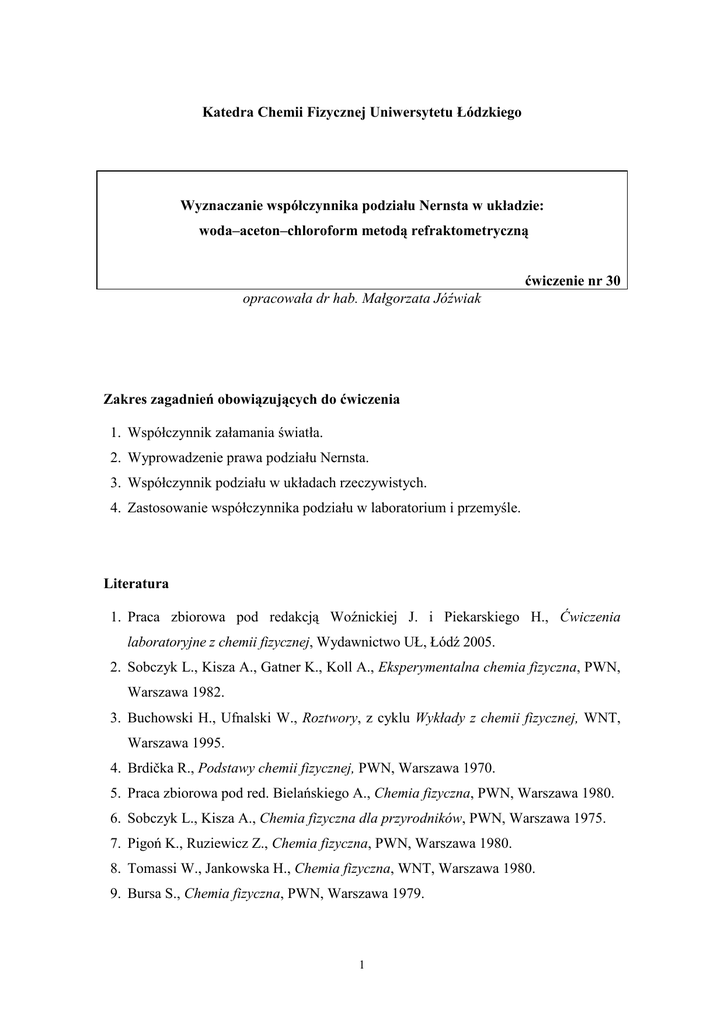 Katedra Chemii Fizycznej Uniwersytetu Łódzkiego

Wyznaczanie współczynnika podziału Nernsta w układzie: woda–aceton–chloroform metodą refraktometryczną

ćwiczenie nr 30

opracowała dr hab. Małgorzata Jóźwiak

Zakres zagadnień obowiązujących do ćwiczenia

1. Współczynnik załamania światła.
2. Wyprowadzenie prawa podziału Nernsta.
3. Współczynnik podziału w układach rzeczywistych.
4. Zastosowanie współczynnika podziału w laboratorium i przemyśle.

Literatura

1. Praca zbiorowa pod redakcją Woźnickiej J. i Piekarskiego H., Ćwiczenia laboratoryjne z chemii fizycznej, Wydawnictwo UŁ, Łódź 2005.
2. Sobczyk L., Kisza A., Gatner K., Koll A., Eksperymentalna chemia fizyczna, PWN, Warszawa 1982.
3. Buchowski H., Ufnalski W., Roztwory, z cyklu Wykłady z chemii fizycznej, WNT, Warszawa 1995.
4. Brdička R., Podstawy chemii fizycznej, PWN, Warszawa 1970.
5. Praca zbiorowa pod red. Bielańskiego A., Chemia fizyczna, PWN, Warszawa 1980.
6. Sobczyk L., Kisza A., Chemia fizyczna dla przyrodników, PWN, Warszawa 1975.
7. Pigoń K., Ruziewicz Z., Chemia fizyczna, PWN, Warszawa 1980.
8. Tomassi W., Jankowska H., Chemia fizyczna, WNT, Warszawa 1980.
9. Bursa S., Chemia fizyczna, PWN, Warszawa 1979.

1